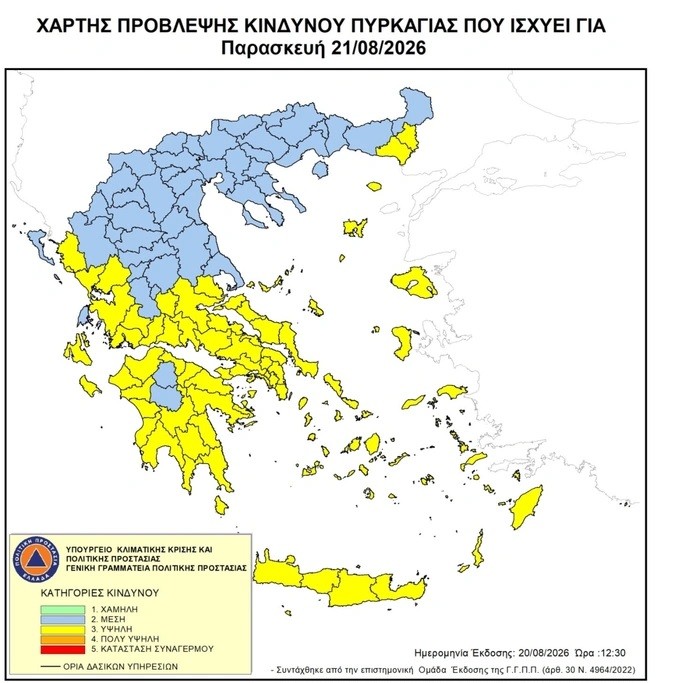 ΧΑΡΤΗΣ ΠΡΟΒΛΕΨΗΣ ΚΙΝΔΥΝΟΥ ΠΥΡΚΑΓΙΑΣ ΠΟΥ ΙΣΧΥΕΙ ΓΙΑ
Παρασκευή 21/08/2026

ΠΟΛΙΤΙΚΗ ΠΡΟΣΤΑΣΙΑ ΕΛΛΑΔΑ

ΥΠΟΥΡΓΕΙΟ ΚΛΙΜΑΤΙΚΗΣ ΚΡΙΣΗΣ ΚΑΙ ΠΟΛΙΤΙΚΗΣ ΠΡΟΣΤΑΣΙΑΣ
ΓΕΝΙΚΗ ΓΡΑΜΜΑΤΕΙΑ ΠΟΛΙΤΙΚΗΣ ΠΡΟΣΤΑΣΙΑΣ

ΚΑΤΗΓΟΡΙΕΣ ΚΙΝΔΥΝΟΥ
1. ΧΑΜΗΛΗ
2. ΜΕΣΗ
3. ΥΨΗΛΗ
4. ΠΟΛΥ ΥΨΗΛΗ
5. ΚΑΤΑΣΤΑΣΗ ΣΥΝΑΓΕΡΜΟΥ

ΟΡΙΑ ΔΑΣΙΚΩΝ ΥΠΗΡΕΣΙΩΝ

Ημερομηνία Έκδοσης: 20/08/2026 Ώρα :12:30
- Συντάχθηκε από την επιστημονική Ομάδα Έκδοσης της Γ.Γ.Π.Π. (άρθ. 30 Ν. 4964/2022)